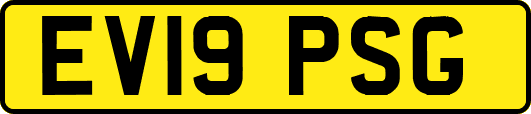 EV19 PSG